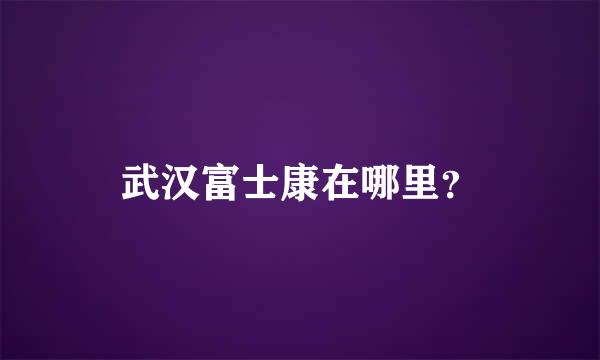 武汉富士康在哪里?